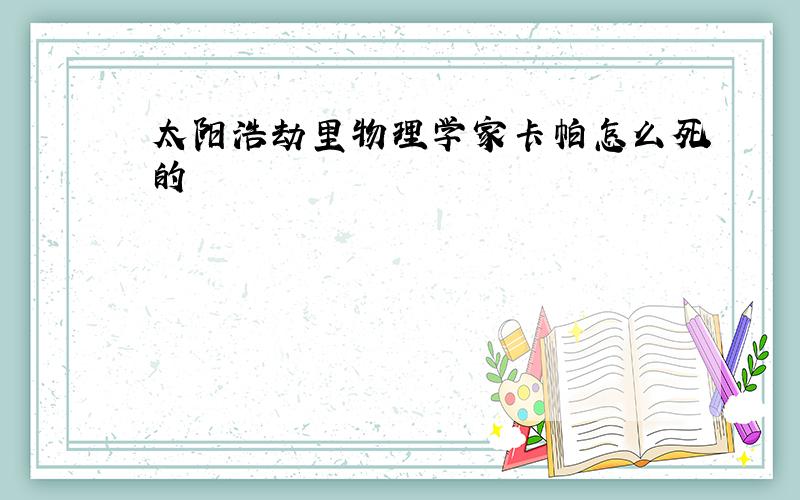 太阳浩劫里物理学家卡帕怎么死的